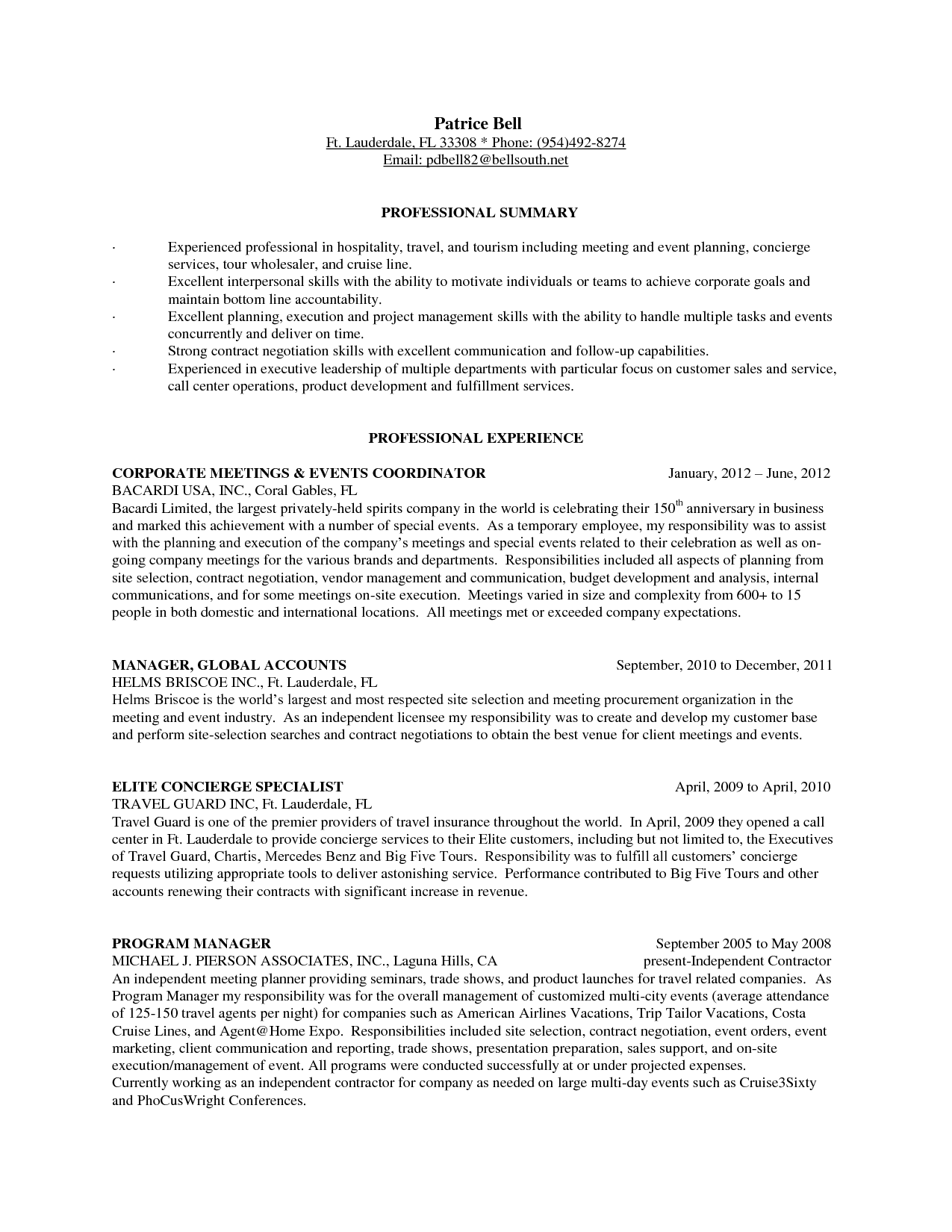 Patrice Bell
Ft. Lauderdale, FL 33308 * Phone: (954)492-8274
Email: pdbell82@bellsouth.net

PROFESSIONAL SUMMARY

· Experienced professional in hospitality, travel, and tourism including meeting and event planning, concierge services, tour wholesaler, and cruise line.
· Excellent interpersonal skills with the ability to motivate individuals or teams to achieve corporate goals and maintain bottom line accountability.
· Excellent planning, execution and project management skills with the ability to handle multiple tasks and events concurrently and deliver on time.
· Strong contract negotiation skills with excellent communication and follow-up capabilities.
· Experienced in executive leadership of multiple departments with particular focus on customer sales and service, call center operations, product development and fulfillment services.

PROFESSIONAL EXPERIENCE

CORPORATE MEETINGS & EVENTS COORDINATOR January, 2012 – June, 2012
BACARDI USA, INC., Coral Gables, FL
Bacardi Limited, the largest privately-held spirits company in the world is celebrating their 150$^{th}$ anniversary in business and marked this achievement with a number of special events. As a temporary employee, my responsibility was to assist with the planning and execution of the company's meetings and special events related to their celebration as well as on-going company meetings for the various brands and departments. Responsibilities included all aspects of planning from site selection, contract negotiation, vendor management and communication, budget development and analysis, internal communications, and for some meetings on-site execution. Meetings varied in size and complexity from 600+ to 15 people in both domestic and international locations. All meetings met or exceeded company expectations.

MANAGER, GLOBAL ACCOUNTS September, 2010 to December, 2011
HELMS BRISCOE INC., Ft. Lauderdale, FL
Helms Briscoe is the world's largest and most respected site selection and meeting procurement organization in the meeting and event industry. As an independent licensee my responsibility was to create and develop my customer base and perform site-selection searches and contract negotiations to obtain the best venue for client meetings and events.

ELITE CONCIERGE SPECIALIST April, 2009 to April, 2010
TRAVEL GUARD INC, Ft. Lauderdale, FL
Travel Guard is one of the premier providers of travel insurance throughout the world. In April, 2009 they opened a call center in Ft. Lauderdale to provide concierge services to their Elite customers, including but not limited to, the Executives of Travel Guard, Chartis, Mercedes Benz and Big Five Tours. Responsibility was to fulfill all customers' concierge requests utilizing appropriate tools to deliver astonishing service. Performance contributed to Big Five Tours and other accounts renewing their contracts with significant increase in revenue.

PROGRAM MANAGER September 2005 to May 2008
MICHAEL J. PIERSON ASSOCIATES, INC., Laguna Hills, CA present-Independent Contractor
An independent meeting planner providing seminars, trade shows, and product launches for travel related companies. As Program Manager my responsibility was for the overall management of customized multi-city events (average attendance of 125-150 travel agents per night) for companies such as American Airlines Vacations, Trip Tailor Vacations, Costa Cruise Lines, and Agent@Home Expo. Responsibilities included site selection, contract negotiation, event orders, event marketing, client communication and reporting, trade shows, presentation preparation, sales support, and on-site execution/management of event. All programs were conducted successfully at or under projected expenses.
Currently working as an independent contractor for company as needed on large multi-day events such as Cruise3Sixty and PhoCusWright Conferences.